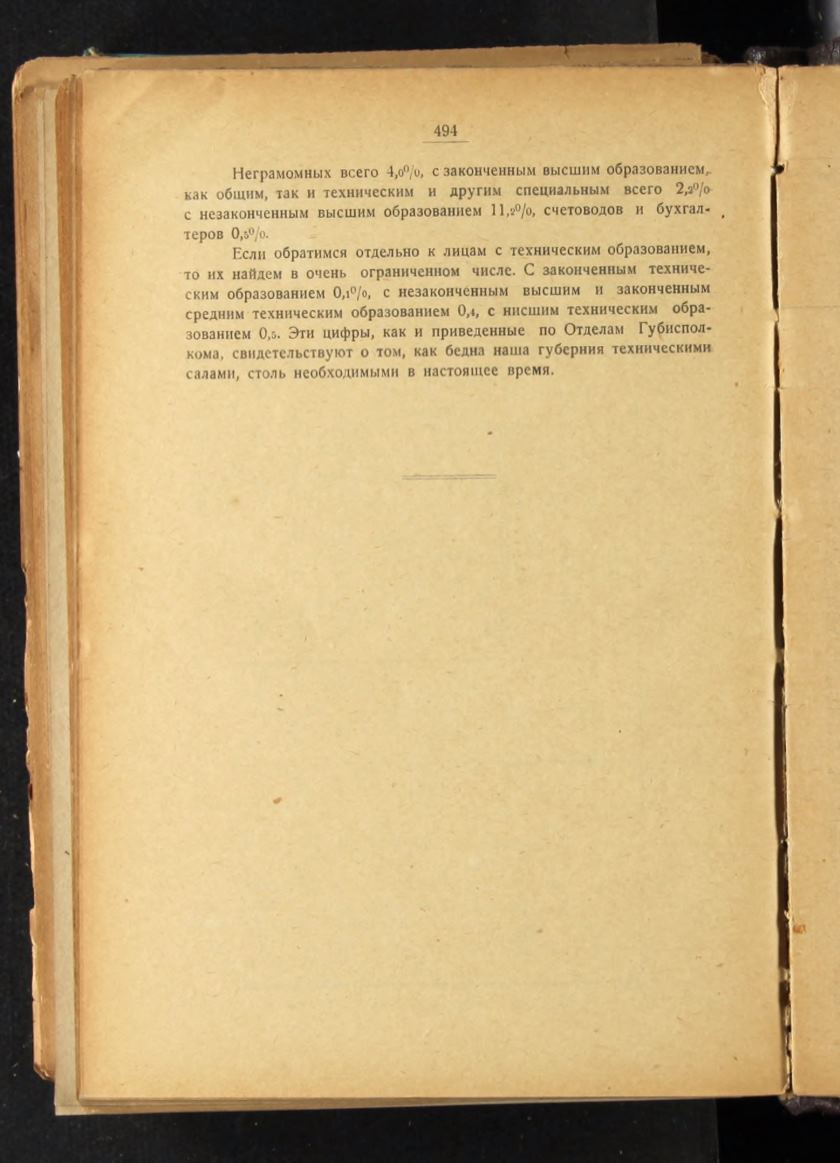 494

Неграмомных всего 4,0%, с законченным высшим образованием, как общим, так и техническим и другим специальным всего 2,2% с незаконченным высшим образованием 11,2%, счетоводов и бухгалтеров 0,5%.

Если обратимся отдельно к лицам с техническим образованием, то их найдем в очень ограниченном числе. С законченным техническим образованием 0,1%, с незаконченным высшим и законченным средним техническим образованием 0,4, с нисшим техническим образованием 0,5. Эти цифры, как и приведенные по Отделам Губисполкома, свидетельствуют о том, как бедна наша губерния техническими салами, столь необходимыми в настоящее время.